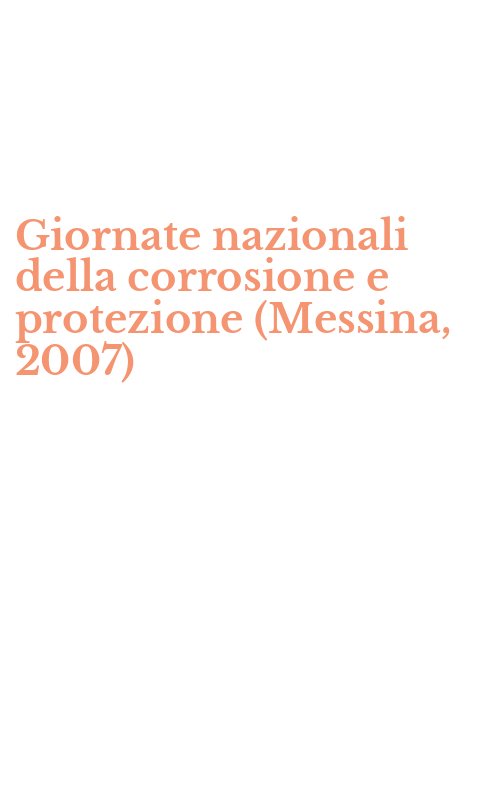 Giornate nazionali della corrosione e protezione (Messina, 2007)